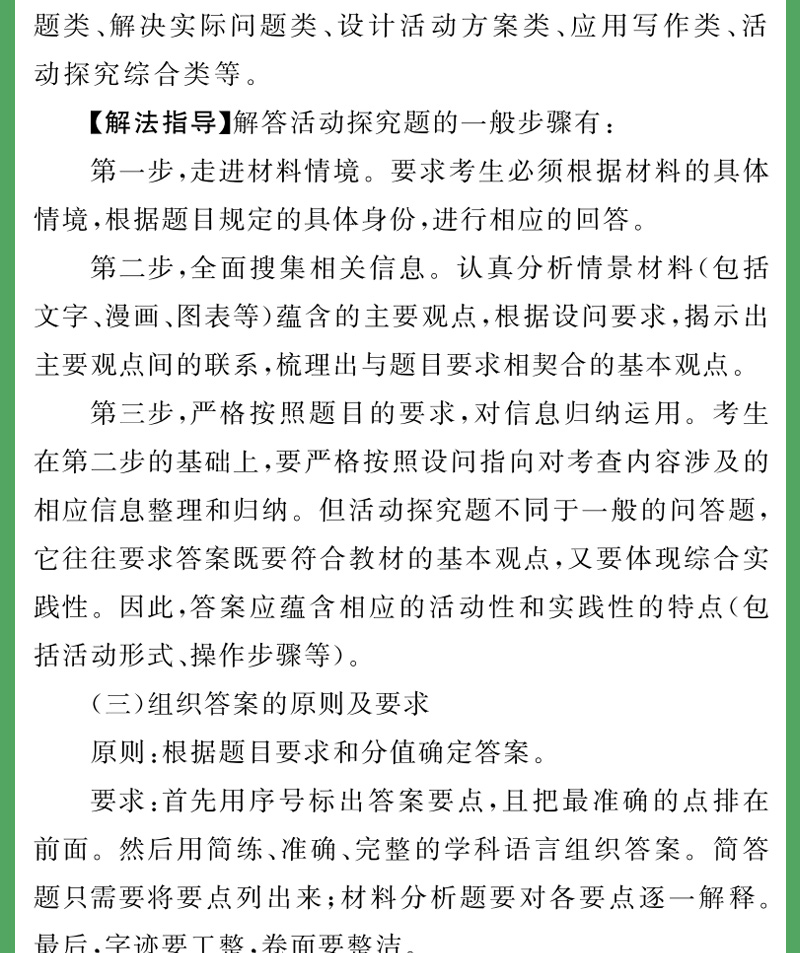 题类、解决实际问题类、设计活动方案类、应用写作类、活动探究综合类等。

【解法指导】解答活动探究题的一般步骤有：

第一步，走进材料情境。要求考生必须根据材料的具体情境，根据题目规定的具体身份，进行相应的回答。

第二步，全面搜集相关信息。认真分析情景材料（包括文字、漫画、图表等）蕴含的主要观点，根据设问要求，揭示出主要观点间的联系，梳理出与题目要求相契合的基本观点。

第三步，严格按照题目的要求，对信息归纳运用。考生在第二步的基础上，要严格按照设问指向对考查内容涉及的相应信息整理和归纳。但活动探究题不同于一般的问答题，它往往要求答案既要符合教材的基本观点，又要体现综合实践性。因此，答案应蕴含相应的活动性和实践性的特点（包括活动形式、操作步骤等）。

（三）组织答案的原则及要求

原则：根据题目要求和分值确定答案。

要求：首先用序号标出答案要点，且把最准确的点排在前面。然后用简练、准确、完整的学科语言组织答案。简答题只需要将要点列出来；材料分析题要对各要点逐一解释。最后，字迹要工整，卷面要整洁。